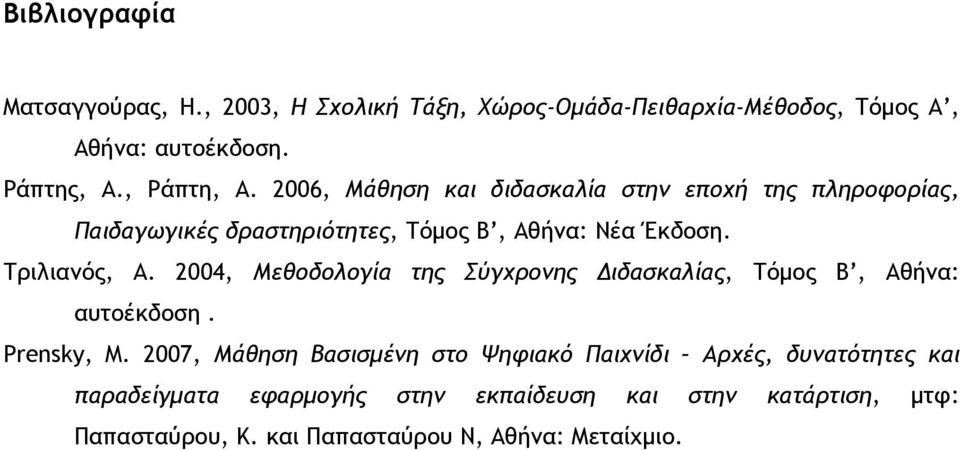 Βιβλιογραφία

Ματσαγγούρας, Η., 2003, Η Σχολική Τάξη, Χώρος-Ομάδα-Πειθαρχία-Μέθοδος, Τόμος Α', Αθήνα: αυτοέκδοση.

Ράπτης, Α., Ράπτη, Α. 2006, Μάθηση και διδασκαλία στην εποχή της πληροφορίας, Παιδαγωγικές δραστηριότητες, Τόμος Β', Αθήνα: Νέα Έκδοση.

Τριλιανός, Α. 2004, Μεθοδολογία της Σύγχρονης Διδασκαλίας, Τόμος Β', Αθήνα: αυτοέκδοση .

Prensky, M. 2007, Μάθηση Βασισμένη στο Ψηφιακό Παιχνίδι – Αρχές, δυνατότητες και παραδείγματα εφαρμογής στην εκπαίδευση και στην κατάρτιση, μτφ: Παπασταύρου, Κ. και Παπασταύρου Ν, Αθήνα: Μεταίχμιο.